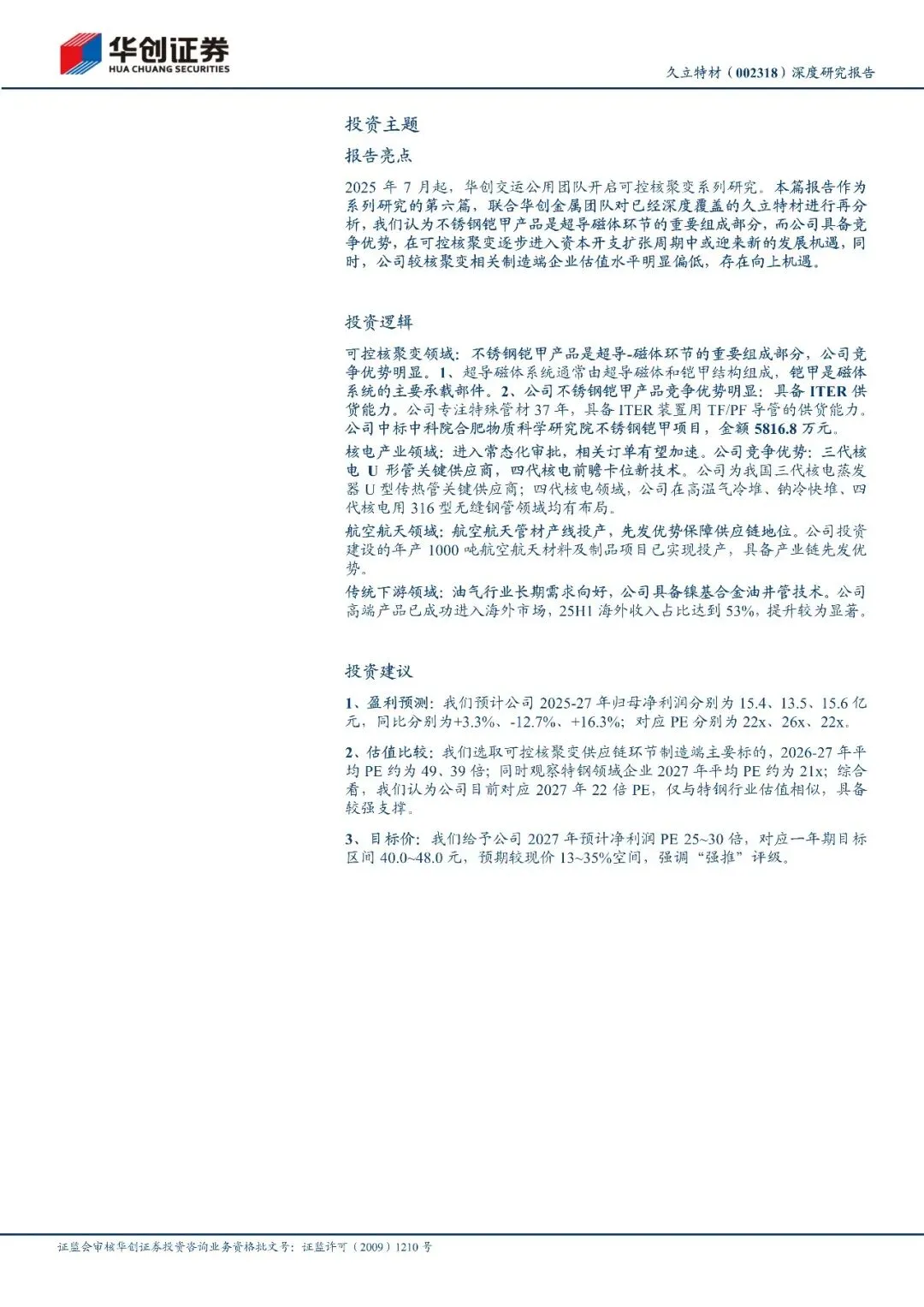 华创证券
HUA CHUANG SECURITIES

久立特材（002318）深度研究报告

投资主题

报告亮点

2025 年 7 月起，华创交运公用团队开启可控核聚变系列研究。本篇报告作为系列研究的第六篇，联合华创金属团队对已经深度覆盖的久立特材进行再分析，我们认为不锈钢铠甲产品是超导磁体环节的重要组成部分，而公司具备竞争优势，在可控核聚变逐步进入资本开支扩张周期中或迎来新的发展机遇，同时，公司较核聚变相关制造端企业估值水平明显偏低，存在向上机遇。

投资逻辑

可控核聚变领域：不锈钢铠甲产品是超导-磁体环节的重要组成部分，公司竞争优势明显。1、超导磁体系统通常由超导磁体和铠甲结构组成，铠甲是磁体系统的主要承载部件。2、公司不锈钢铠甲产品竞争优势明显：具备 ITER 供货能力。公司专注特殊管材 37 年，具备 ITER 装置用 TF/PF 导管的供货能力。公司中标中科院合肥物质科学研究院不锈钢铠甲项目，金额 5816.8 万元。

核电产业领域：进入常态化审批，相关订单有望加速。公司竞争优势：三代核电 U 形管关键供应商，四代核电前瞻卡位新技术。公司为我国三代核电蒸发器 U 型传热管关键供应商；四代核电领域，公司在高温气冷堆、钠冷快堆、四代核电用 316 型无缝钢管领域均有布局。

航空航天领域：航空航天管材产线投产，先发优势保障供应链地位。公司投资建设的年产 1000 吨航空航天材料及制品项目已实现投产，具备产业链先发优势。

传统下游领域：油气行业长期需求向好，公司具备镍基合金油井管技术。公司高端产品已成功进入海外市场，25H1 海外收入占比达到 53%，提升较为显著。

投资建议

1、盈利预测：我们预计公司 2025-27 年归母净利润分别为 15.4、13.5、15.6 亿元，同比分别为+3.3%、-12.7%、+16.3%；对应 PE 分别为 22x、26x、22x。

2、估值比较：我们选取可控核聚变供应链环节制造端主要标的，2026-27 年平均 PE 约为 49、39 倍；同时观察特钢领域企业 2027 年平均 PE 约为 21x；综合看，我们认为公司目前对应 2027 年 22 倍 PE，仅与特钢行业估值相似，具备较强支撑。

3、目标价：我们给予公司 2027 年预计净利润 PE 25~30 倍，对应一年期目标区间 40.0~48.0 元，预期较现价 13~35%空间，强调“强推”评级。

证监会审核华创证券投资咨询业务资格批文号：证监许可（2009）1210 号